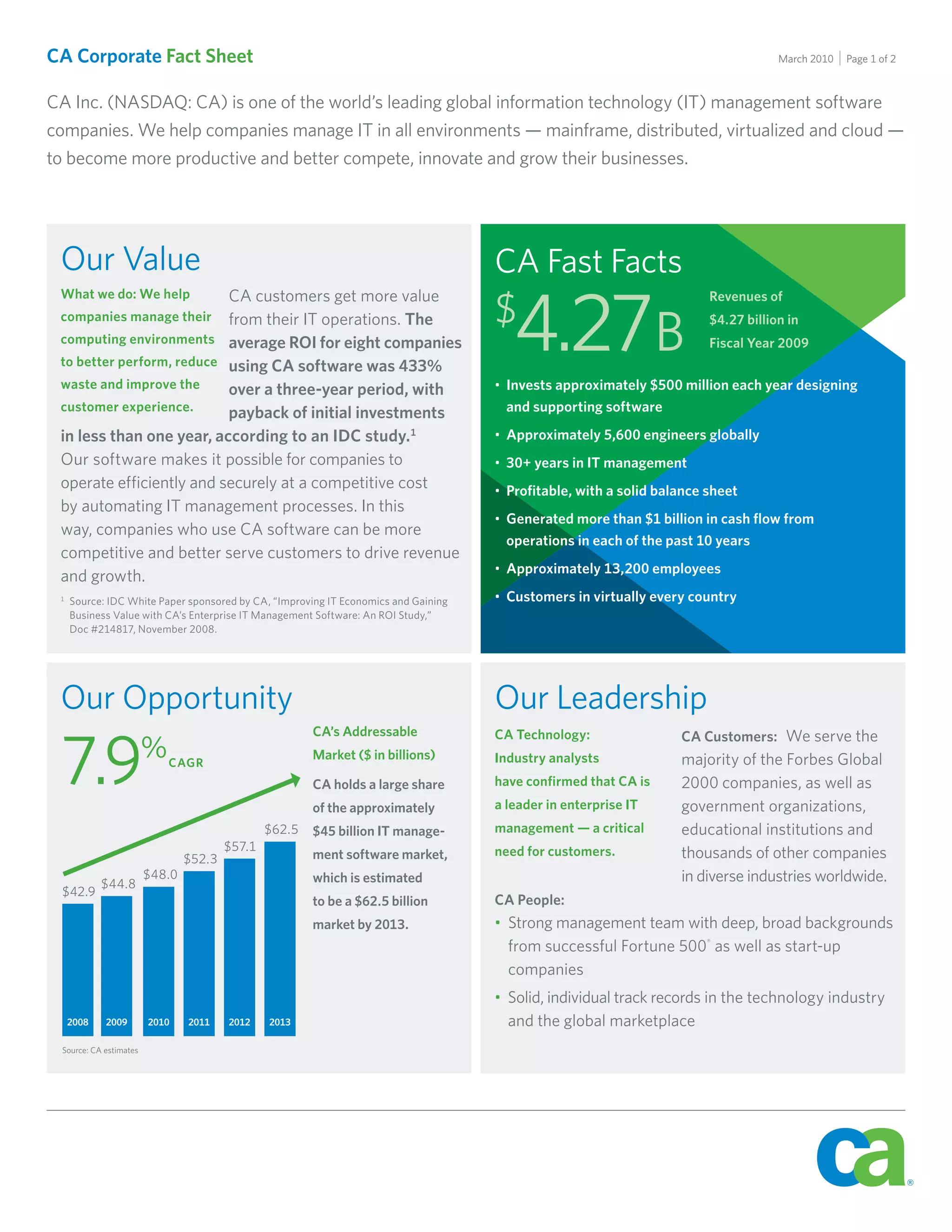 CA Corporate Fact Sheet

March 2010 | Page 1 of 2

CA Inc. (NASDAQ: CA) is one of the world's leading global information technology (IT) management software companies. We help companies manage IT in all environments — mainframe, distributed, virtualized and cloud — to become more productive and better compete, innovate and grow their businesses.

Our Value

What we do: We help companies manage their computing environments to better perform, reduce waste and improve the customer experience.

CA customers get more value from their IT operations. The average ROI for eight companies using CA software was 433% over a three-year period, with payback of initial investments in less than one year, according to an IDC study.$^1$ Our software makes it possible for companies to operate efficiently and securely at a competitive cost by automating IT management processes. In this way, companies who use CA software can be more competitive and better serve customers to drive revenue and growth.

$^1$ Source: IDC White Paper sponsored by CA, "Improving IT Economics and Gaining Business Value with CA's Enterprise IT Management Software: An ROI Study," Doc #214817, November 2008.

CA Fast Facts

$4.27B

Revenues of $4.27 billion in Fiscal Year 2009

• Invests approximately $500 million each year designing and supporting software
• Approximately 5,600 engineers globally
• 30+ years in IT management
• Profitable, with a solid balance sheet
• Generated more than $1 billion in cash flow from operations in each of the past 10 years
• Approximately 13,200 employees
• Customers in virtually every country

Our Opportunity

7.9% CAGR

$42.9 $44.8 $48.0 $52.3 $57.1 $62.5

2008 2009 2010 2011 2012 2013

Source: CA estimates

CA's Addressable Market ($ in billions)

CA holds a large share of the approximately $45 billion IT management software market, which is estimated to be a $62.5 billion market by 2013.

Our Leadership

CA Technology: Industry analysts have confirmed that CA is a leader in enterprise IT management — a critical need for customers.

CA Customers: We serve the majority of the Forbes Global 2000 companies, as well as government organizations, educational institutions and thousands of other companies in diverse industries worldwide.

CA People:
• Strong management team with deep, broad backgrounds from successful Fortune 500® as well as start-up companies
• Solid, individual track records in the technology industry and the global marketplace

ca®